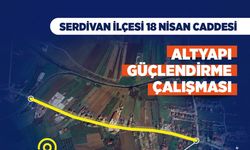 SERDİVAN İLÇESİ 18 NİSAN CADDESİ

ALTYAPI GÜÇLENDİRME ÇALIŞMASI